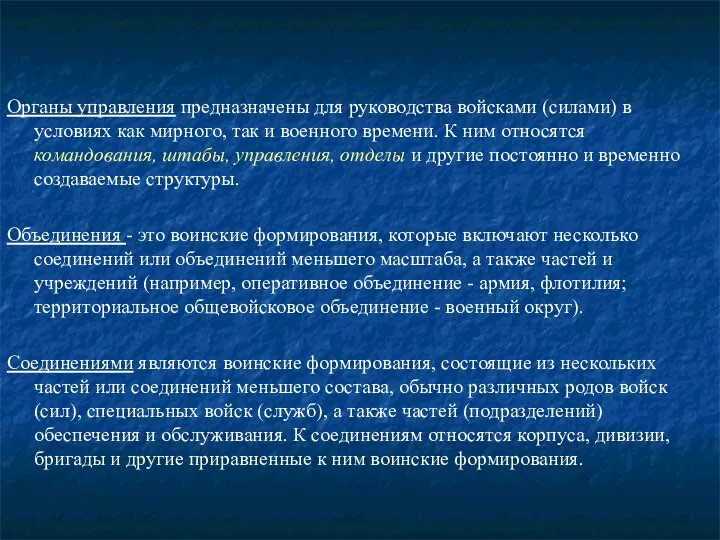 Органы управления предназначены для руководства войсками (силами) в условиях как мирного, так и военного времени. К ним относятся командования, штабы, управления, отделы и другие постоянно и временно создаваемые структуры.

Объединения - это воинские формирования, которые включают несколько соединений или объединений меньшего масштаба, а также частей и учреждений (например, оперативное объединение - армия, флотилия; территориальное общевойсковое объединение - военный округ).

Соединениями являются воинские формирования, состоящие из нескольких частей или соединений меньшего состава, обычно различных родов войск (сил), специальных войск (служб), а также частей (подразделений) обеспечения и обслуживания. К соединениям относятся корпуса, дивизии, бригады и другие приравненные к ним воинские формирования.